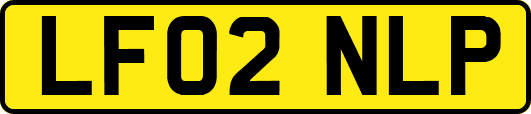 LF02 NLP